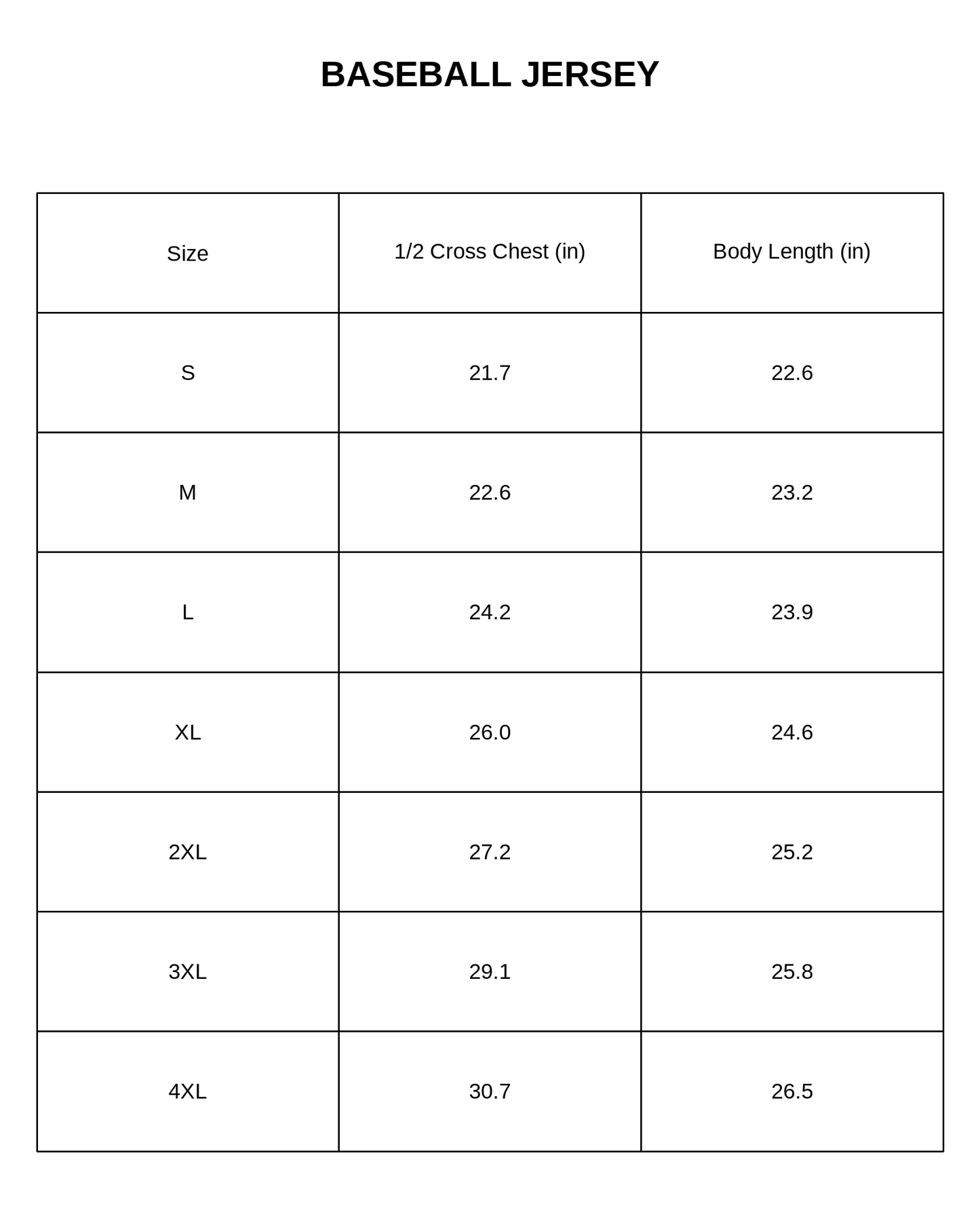 BASEBALL JERSEY

| Size | 1/2 Cross Chest (in) | Body Length (in) |
|---|---|---|
| S | 21.7 | 22.6 |
| M | 22.6 | 23.2 |
| L | 24.2 | 23.9 |
| XL | 26.0 | 24.6 |
| 2XL | 27.2 | 25.2 |
| 3XL | 29.1 | 25.8 |
| 4XL | 30.7 | 26.5 |